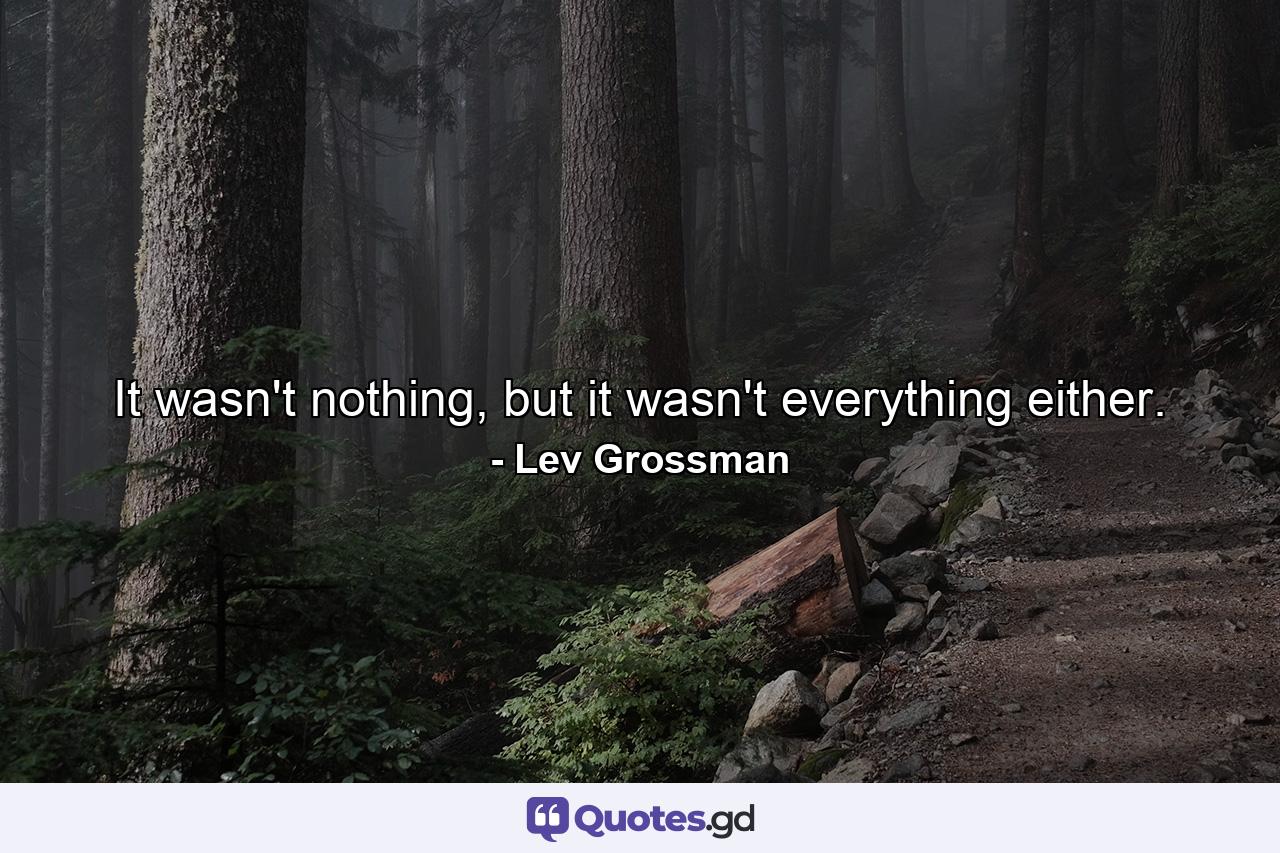 It wasn't nothing, but it wasn't everything either.
- Lev Grossman

Quotes.gd